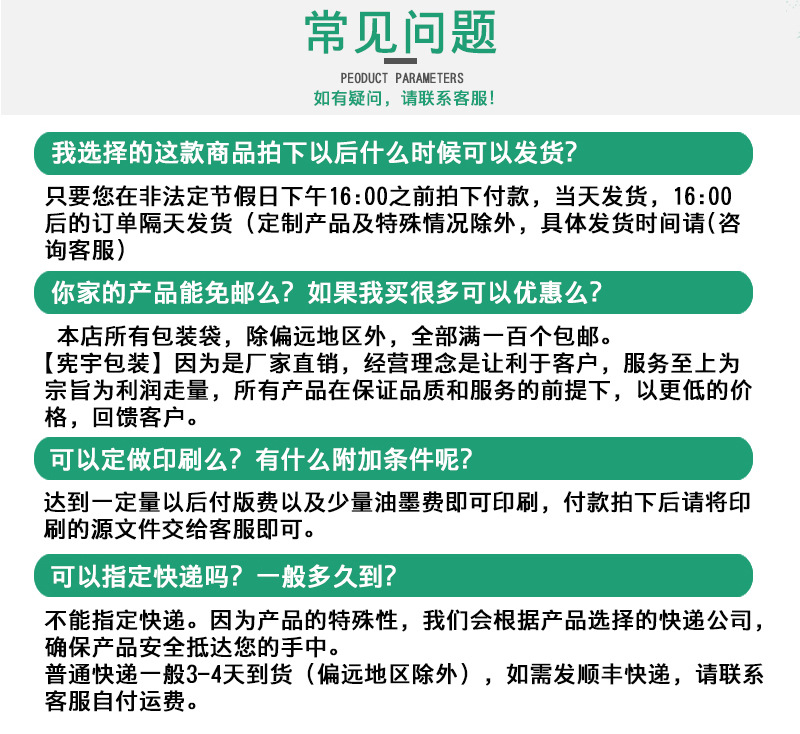 常见问题

PEODUCT PARAMETERS
如有疑问，请联系客服!

我选择的这款商品拍下以后什么时候可以发货?

只要您在非法定节假日下午16:00之前拍下付款，当天发货，16:00后的订单隔天发货（定制产品及特殊情况除外，具体发货时间请(咨询客服)

你家的产品能免邮么？如果我买很多可以优惠么?

本店所有包装袋，除偏远地区外，全部满一百个包邮。
【宪宇包装】因为是厂家直销，经营理念是让利于客户，服务至上为宗旨为利润走量，所有产品在保证品质和服务的前提下，以更低的价格，回馈客户。

可以定做印刷么？有什么附加条件呢?

达到一定量以后付版费以及少量油墨费即可印刷，付款拍下后请将印刷的源文件交给客服即可。

可以指定快递吗？一般多久到?

不能指定快递。因为产品的特殊性，我们会根据产品选择的快递公司，确保产品安全抵达您的手中。
普通快递一般3-4天到货（偏远地区除外），如需发顺丰快递，请联系客服自付运费。